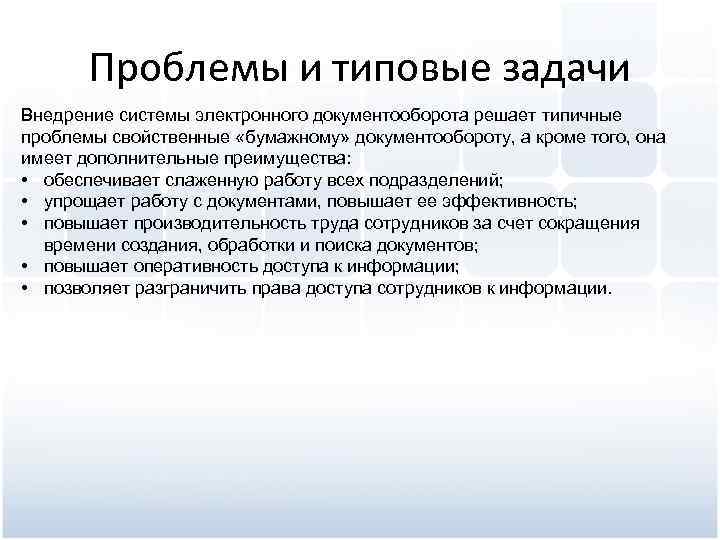 Проблемы и типовые задачи

Внедрение системы электронного документооборота решает типичные проблемы свойственные «бумажному» документообороту, а кроме того, она имеет дополнительные преимущества:
• обеспечивает слаженную работу всех подразделений;
• упрощает работу с документами, повышает ее эффективность;
• повышает производительность труда сотрудников за счет сокращения времени создания, обработки и поиска документов;
• повышает оперативность доступа к информации;
• позволяет разграничить права доступа сотрудников к информации.